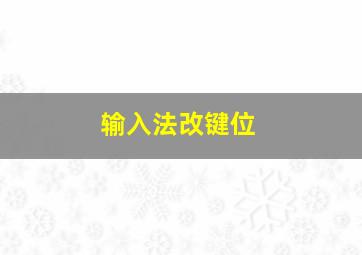 输入法改键位